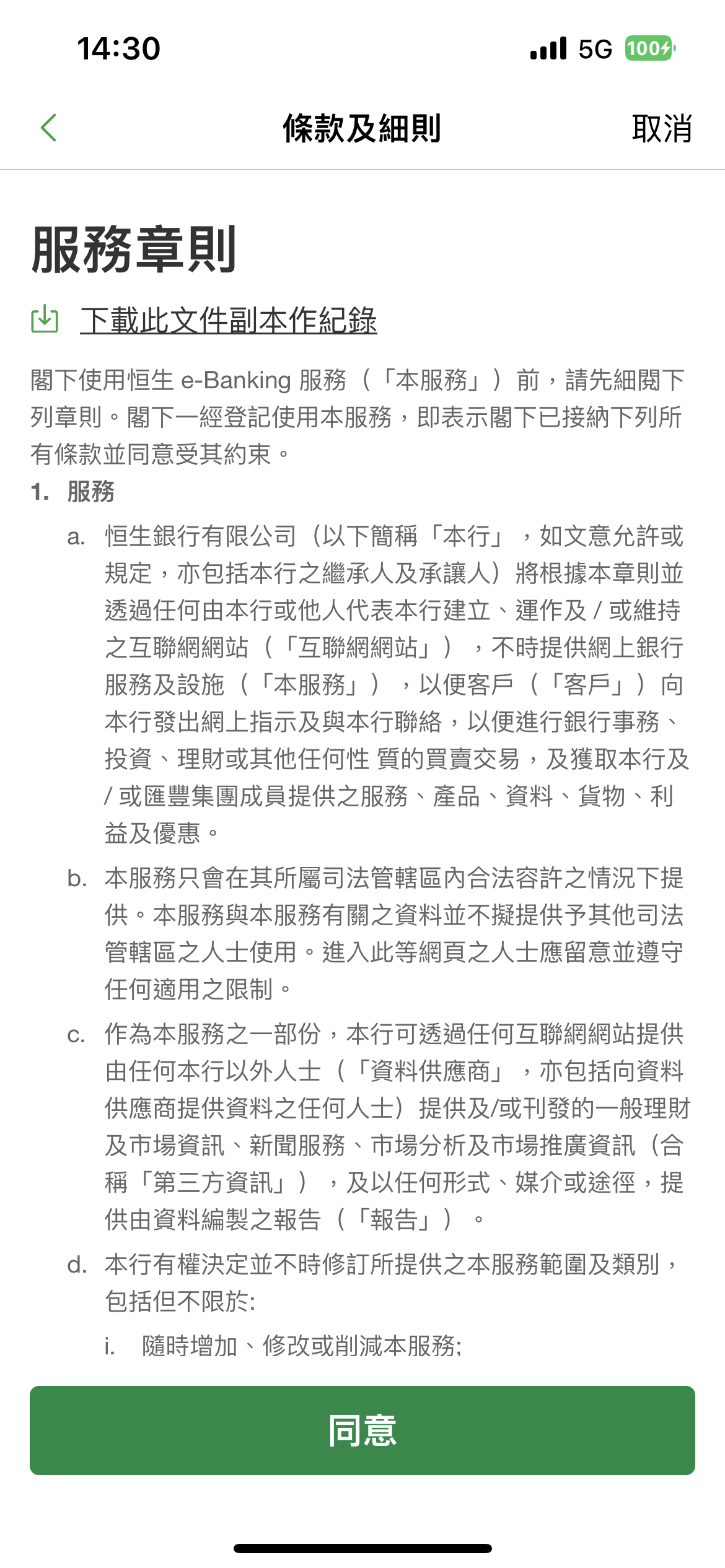 14:30

5G 100

條款及細則

取消

服務章則

下載此文件副本作紀錄

閣下使用恒生 e-Banking 服務（「本服務」）前，請先細閱下列章則。閣下一經登記使用本服務，即表示閣下已接納下列所有條款並同意受其約束。

1. 服務

a. 恒生銀行有限公司（以下簡稱「本行」，如文意允許或規定，亦包括本行之繼承人及承讓人）將根據本章則並透過任何由本行或他人代表本行建立、運作及 / 或維持之互聯網網站（「互聯網網站」），不時提供網上銀行服務及設施（「本服務」），以便客戶（「客戶」）向本行發出網上指示及與本行聯絡，以便進行銀行事務、投資、理財或其他任何性 質的買賣交易，及獲取本行及 / 或匯豐集團成員提供之服務、產品、資料、貨物、利益及優惠。

b. 本服務只會在其所屬司法管轄區內合法容許之情況下提供。本服務與本服務有關之資料並不擬提供予其他司法管轄區之人士使用。進入此等網頁之人士應留意並遵守任何適用之限制。

c. 作為本服務之一部份，本行可透過任何互聯網網站提供由任何本行以外人士（「資料供應商」，亦包括向資料供應商提供資料之任何人士）提供及/或刊發的一般理財及市場資訊、新聞服務、市場分析及市場推廣資訊（合稱「第三方資訊」），及以任何形式、媒介或途徑，提供由資料編製之報告（「報告」）。

d. 本行有權決定並不時修訂所提供之本服務範圍及類別，包括但不限於:

i. 隨時增加、修改或削減本服務;

同意